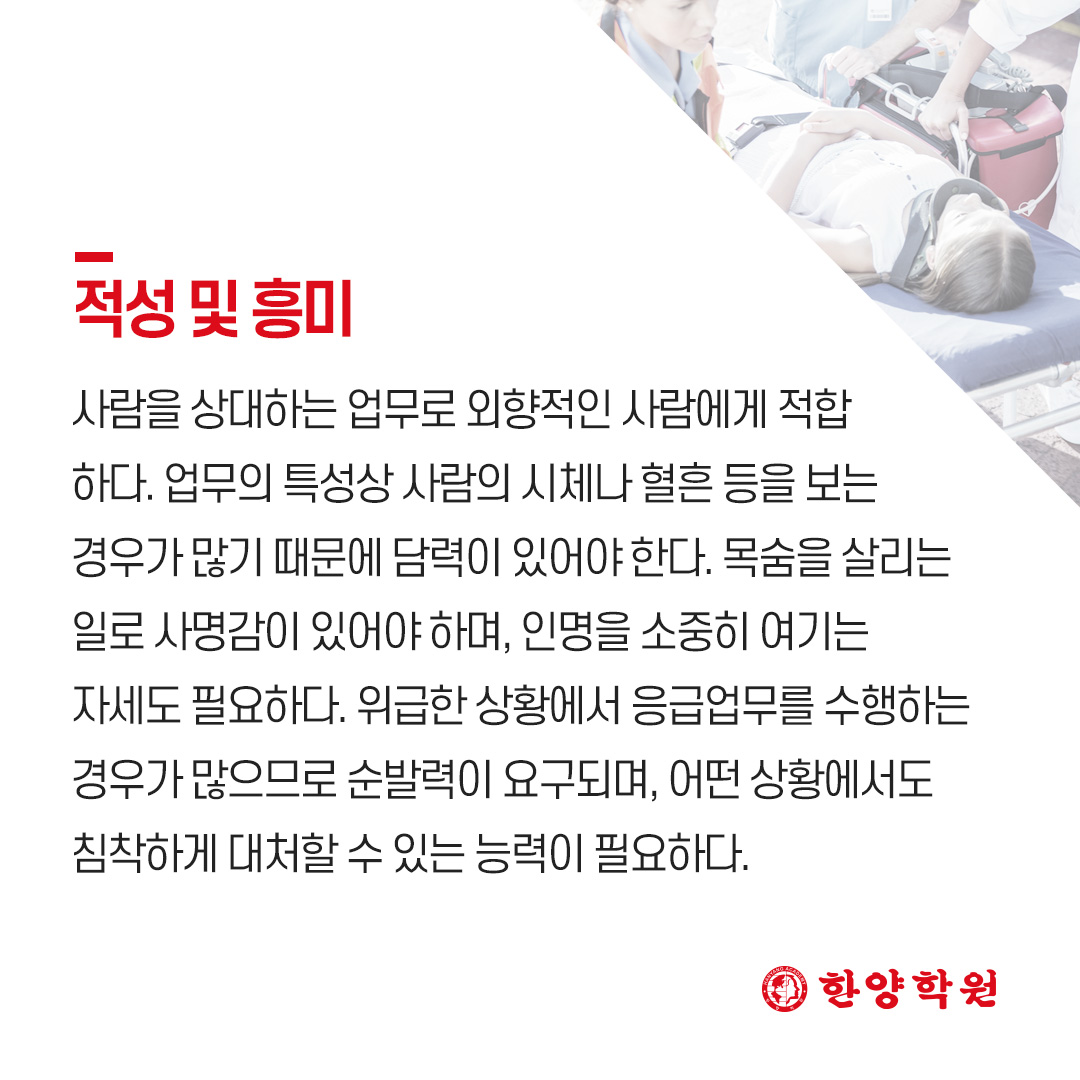 적성 및 흥미

사람을 상대하는 업무로 외향적인 사람에게 적합하다. 업무의 특성상 사람의 시체나 혈흔 등을 보는 경우가 많기 때문에 담력이 있어야 한다. 목숨을 살리는 일로 사명감이 있어야 하며, 인명을 소중히 여기는 자세도 필요하다. 위급한 상황에서 응급업무를 수행하는 경우가 많으므로 순발력이 요구되며, 어떤 상황에서도 침착하게 대처할 수 있는 능력이 필요하다.

한양학원